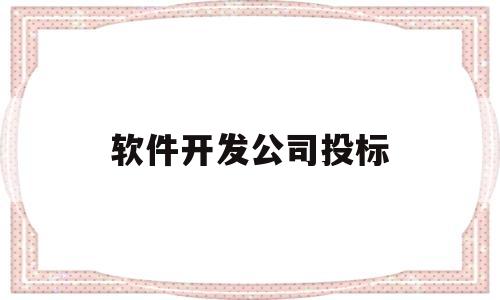 软件开发公司投标